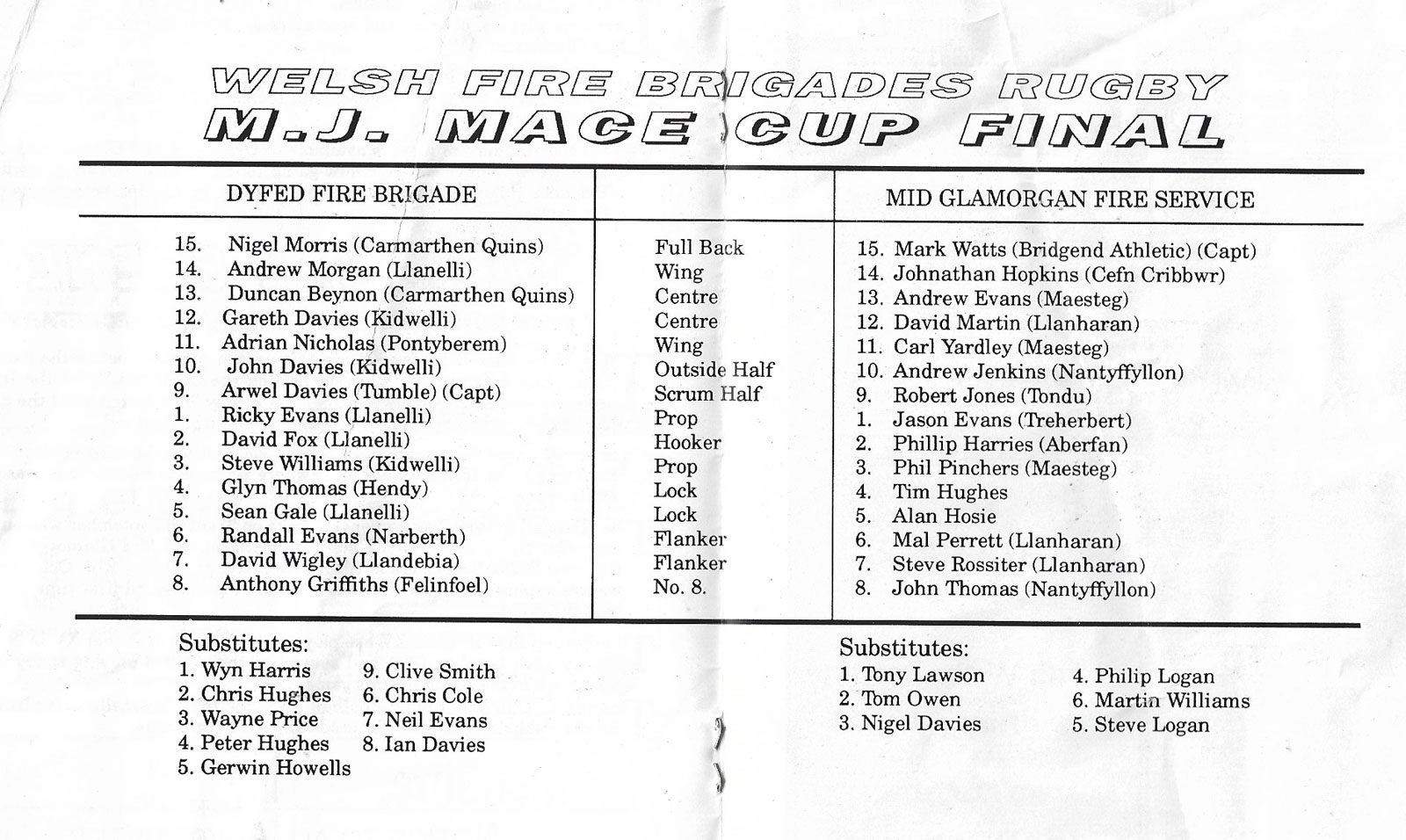 WELSH FIRE BRIGADES RUGBY
M.J. MACE CUP FINAL

| DYFED FIRE BRIGADE | | MID GLAMORGAN FIRE SERVICE |
|---|---|---|
| 15. Nigel Morris (Carmarthen Quins) | Full Back | 15. Mark Watts (Bridgend Athletic) (Capt) |
| 14. Andrew Morgan (Llanelli) | Wing | 14. Johnathan Hopkins (Cefn Cribbwr) |
| 13. Duncan Beynon (Carmarthen Quins) | Centre | 13. Andrew Evans (Maesteg) |
| 12. Gareth Davies (Kidwelli) | Centre | 12. David Martin (Llanharan) |
| 11. Adrian Nicholas (Pontyberem) | Wing | 11. Carl Yardley (Maesteg) |
| 10. John Davies (Kidwelli) | Outside Half | 10. Andrew Jenkins (Nantyffyllon) |
| 9. Arwel Davies (Tumble) (Capt) | Scrum Half | 9. Robert Jones (Tondu) |
| 1. Ricky Evans (Llanelli) | Prop | 1. Jason Evans (Treherbert) |
| 2. David Fox (Llanelli) | Hooker | 2. Phillip Harries (Aberfan) |
| 3. Steve Williams (Kidwelli) | Prop | 3. Phil Pinchers (Maesteg) |
| 4. Glyn Thomas (Hendy) | Lock | 4. Tim Hughes |
| 5. Sean Gale (Llanelli) | Lock | 5. Alan Hosie |
| 6. Randall Evans (Narberth) | Flanker | 6. Mal Perrett (Llanharan) |
| 7. David Wigley (Llandebia) | Flanker | 7. Steve Rossiter (Llanharan) |
| 8. Anthony Griffiths (Felinfoel) | No. 8. | 8. John Thomas (Nantyffyllon) |

Substitutes:
1. Wyn Harris
2. Chris Hughes
3. Wayne Price
4. Peter Hughes
5. Gerwin Howells
9. Clive Smith
6. Chris Cole
7. Neil Evans
8. Ian Davies

Substitutes:
1. Tony Lawson
2. Tom Owen
3. Nigel Davies
4. Philip Logan
6. Martin Williams
5. Steve Logan